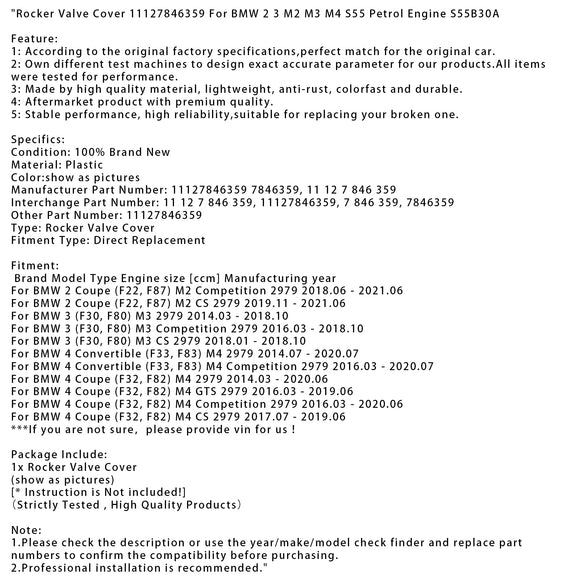 "Rocker Valve Cover 11127846359 For BMW 2 3 M2 M3 M4 S55 Petrol Engine S55B30A

Feature:
1: According to the original factory specifications,perfect match for the original car.
2: Own different test machines to design exact accurate parameter for our products.All items were tested for performance.
3: Made by high quality material, lightweight, anti-rust, colorfast and durable.
4: Aftermarket product with premium quality.
5: Stable performance, high reliability,suitable for replacing your broken one.

Specifics:
Condition: 100% Brand New
Material: Plastic
Color:show as pictures
Manufacturer Part Number: 11127846359 7846359, 11 12 7 846 359
Interchange Part Number: 11 12 7 846 359, 11127846359, 7 846 359, 7846359
Other Part Number: 11127846359
Type: Rocker Valve Cover
Fitment Type: Direct Replacement

Fitment:
Brand Model Type Engine size [ccm] Manufacturing year
For BMW 2 Coupe (F22, F87) M2 Competition 2979 2018.06 - 2021.06
For BMW 2 Coupe (F22, F87) M2 CS 2979 2019.11 - 2021.06
For BMW 3 (F30, F80) M3 2979 2014.03 - 2018.10
For BMW 3 (F30, F80) M3 Competition 2979 2016.03 - 2018.10
For BMW 3 (F30, F80) M3 CS 2979 2018.01 - 2018.10
For BMW 4 Convertible (F33, F83) M4 2979 2014.07 - 2020.07
For BMW 4 Convertible (F33, F83) M4 Competition 2979 2016.03 - 2020.07
For BMW 4 Coupe (F32, F82) M4 2979 2014.03 - 2020.06
For BMW 4 Coupe (F32, F82) M4 GTS 2979 2016.03 - 2019.06
For BMW 4 Coupe (F32, F82) M4 Competition 2979 2016.03 - 2020.06
For BMW 4 Coupe (F32, F82) M4 CS 2979 2017.07 - 2019.06
***If you are not sure, please provide vin for us !

Package Include:
1x Rocker Valve Cover
(show as pictures)
[* Instruction is Not included!]
(Strictly Tested , High Quality Products)

Note:
1.Please check the description or use the year/make/model check finder and replace part numbers to confirm the compatibility before purchasing.
2.Professional installation is recommended."